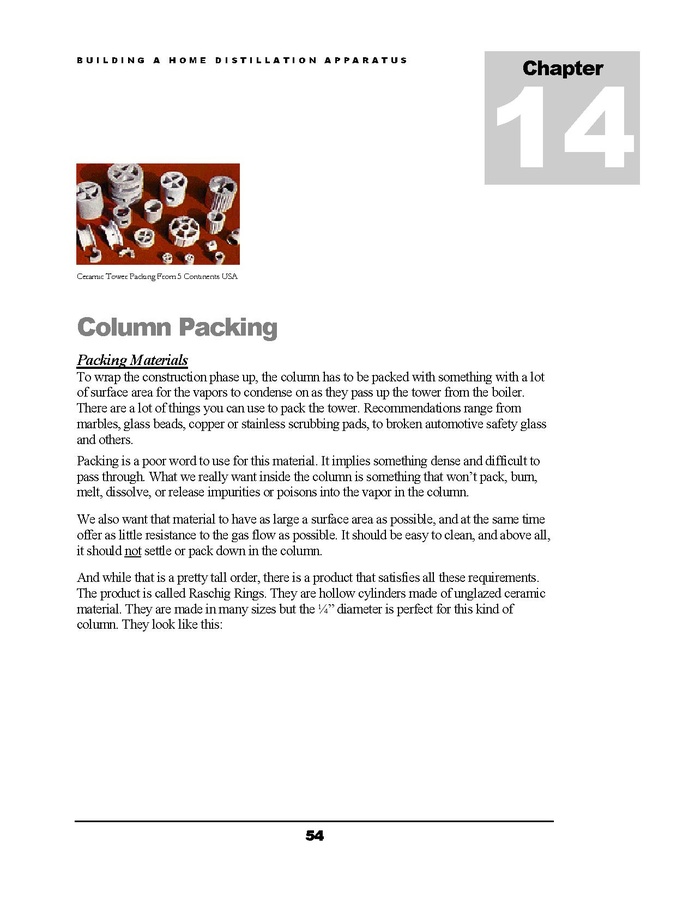 BUILDING A HOME DISTILLATION APPARATUS

Chapter

14

Ceramic Tower Packing From 5 Continents USA

Column Packing

Packing Materials

To wrap the construction phase up, the column has to be packed with something with a lot of surface area for the vapors to condense on as they pass up the tower from the boiler. There are a lot of things you can use to pack the tower. Recommendations range from marbles, glass beads, copper or stainless scrubbing pads, to broken automotive safety glass and others.

Packing is a poor word to use for this material. It implies something dense and difficult to pass through. What we really want inside the column is something that won't pack, burn, melt, dissolve, or release impurities or poisons into the vapor in the column.

We also want that material to have as large a surface area as possible, and at the same time offer as little resistance to the gas flow as possible. It should be easy to clean, and above all, it should not settle or pack down in the column.

And while that is a pretty tall order, there is a product that satisfies all these requirements. The product is called Raschig Rings. They are hollow cylinders made of unglazed ceramic material. They are made in many sizes but the ¼" diameter is perfect for this kind of column. They look like this:

54